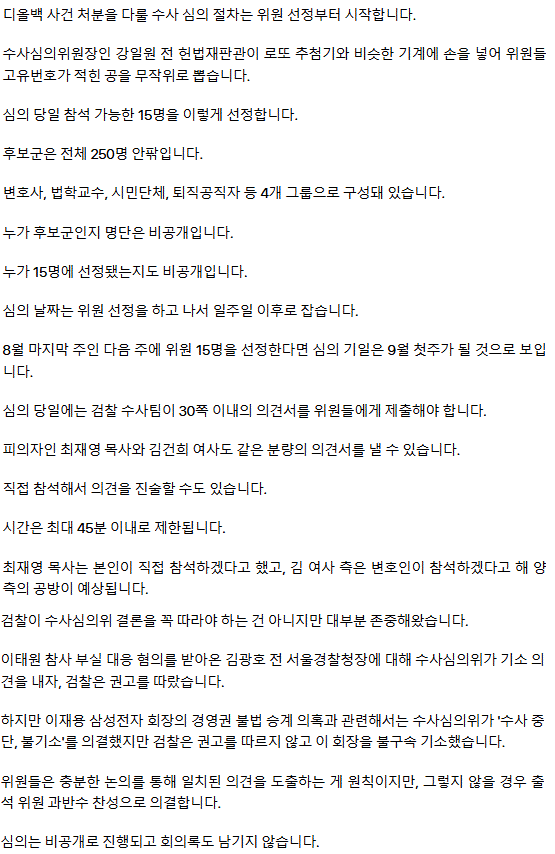 디올백 사건 처분을 다룰 수사 심의 절차는 위원 선정부터 시작합니다.

수사심의위원장인 강일원 전 헌법재판관이 로또 추첨기와 비슷한 기계에 손을 넣어 위원들 고유번호가 적힌 공을 무작위로 뽑습니다.

심의 당일 참석 가능한 15명을 이렇게 선정합니다.

후보군은 전체 250명 안팎입니다.

변호사, 법학교수, 시민단체, 퇴직공직자 등 4개 그룹으로 구성돼 있습니다.

누가 후보군인지 명단은 비공개입니다.

누가 15명에 선정됐는지도 비공개입니다.

심의 날짜는 위원 선정을 하고 나서 일주일 이후로 잡습니다.

8월 마지막 주인 다음 주에 위원 15명을 선정한다면 심의 기일은 9월 첫주가 될 것으로 보입니다.

심의 당일에는 검찰 수사팀이 30쪽 이내의 의견서를 위원들에게 제출해야 합니다.

피의자인 최재영 목사와 김건희 여사도 같은 분량의 의견서를 낼 수 있습니다.

직접 참석해서 의견을 진술할 수도 있습니다.

시간은 최대 45분 이내로 제한됩니다.

최재영 목사는 본인이 직접 참석하겠다고 했고, 김 여사 측은 변호인이 참석하겠다고 해 양측의 공방이 예상됩니다.

검찰이 수사심의위 결론을 꼭 따라야 하는 건 아니지만 대부분 존중해왔습니다.

이태원 참사 부실 대응 혐의를 받아온 김광호 전 서울경찰청장에 대해 수사심의위가 기소 의견을 내자, 검찰은 권고를 따랐습니다.

하지만 이재용 삼성전자 회장의 경영권 불법 승계 의혹과 관련해서는 수사심의위가 '수사 중단, 불기소'를 의결했지만 검찰은 권고를 따르지 않고 이 회장을 불구속 기소했습니다.

위원들은 충분한 논의를 통해 일치된 의견을 도출하는 게 원칙이지만, 그렇지 않을 경우 출석 위원 과반수 찬성으로 의결합니다.

심의는 비공개로 진행되고 회의록도 남기지 않습니다.